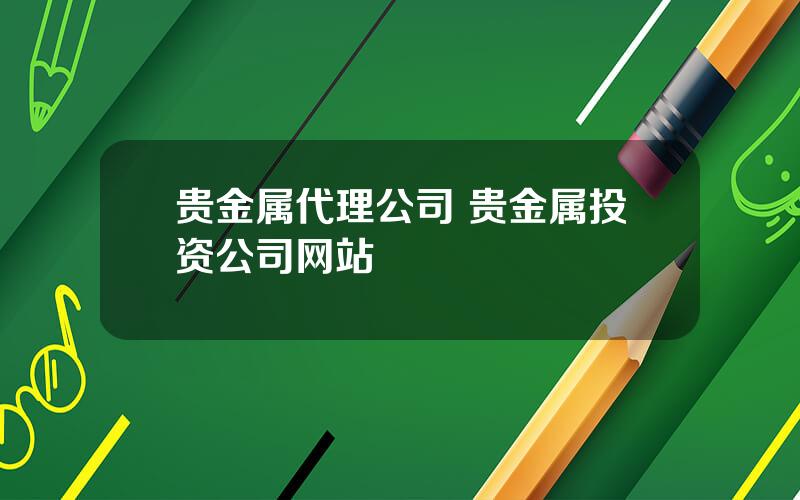 贵金属代理公司 贵金属投资公司网站